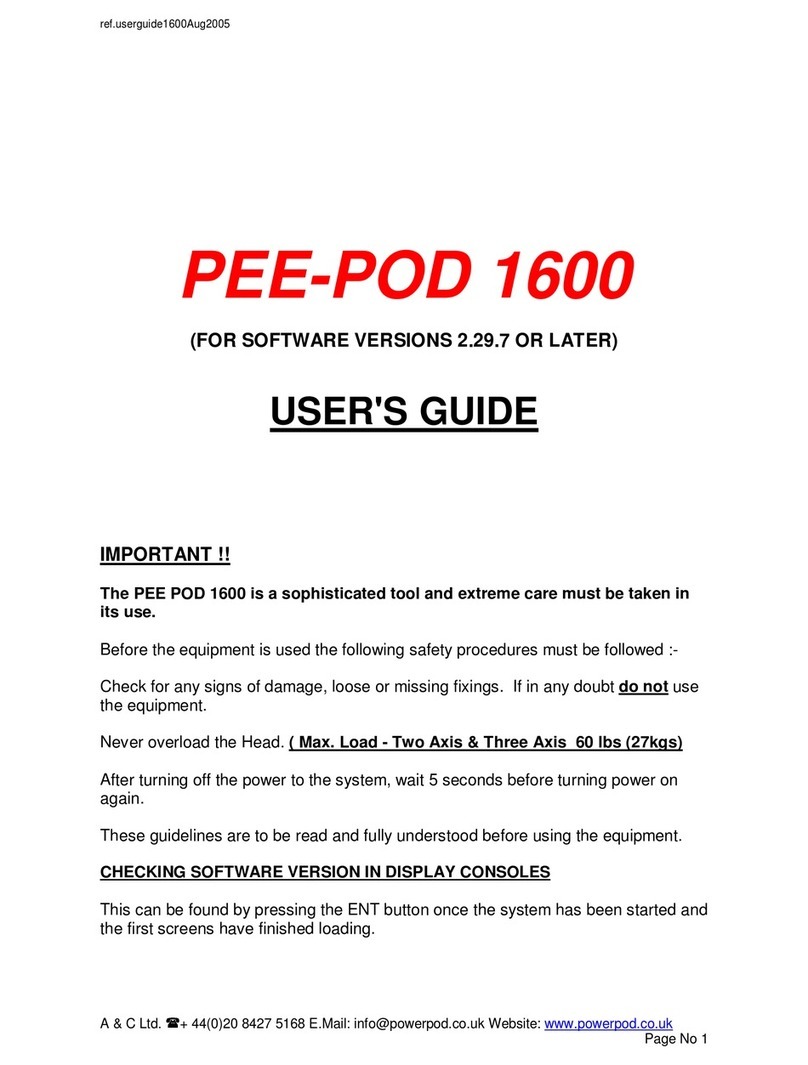 ref.userguide1600Aug2005

PEE-POD 1600

(FOR SOFTWARE VERSIONS 2.29.7 OR LATER)

USER'S GUIDE

IMPORTANT !!

The PEE POD 1600 is a sophisticated tool and extreme care must be taken in its use.

Before the equipment is used the following safety procedures must be followed :-

Check for any signs of damage, loose or missing fixings. If in any doubt do not use the equipment.

Never overload the Head. ( Max. Load - Two Axis & Three Axis 60 lbs (27kgs)

After turning off the power to the system, wait 5 seconds before turning power on again.

These guidelines are to be read and fully understood before using the equipment.

CHECKING SOFTWARE VERSION IN DISPLAY CONSOLES

This can be found by pressing the ENT button once the system has been started and the first screens have finished loading.

A & C Ltd. ☎+ 44(0)20 8427 5168 E.Mail: info@powerpod.co.uk Website: www.powerpod.co.uk
Page No 1